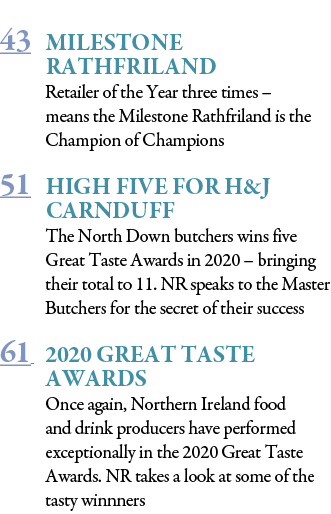 43 MILESTONE RATHFRILAND
Retailer of the Year three times – means the Milestone Rathfriland is the Champion of Champions

51 HIGH FIVE FOR H&J CARNDUFF
The North Down butchers wins five Great Taste Awards in 2020 – bringing their total to 11. NR speaks to the Master Butchers for the secret of their success

61 2020 GREAT TASTE AWARDS
Once again, Northern Ireland food and drink producers have performed exceptionally in the 2020 Great Taste Awards. NR takes a look at some of the tasty winnners